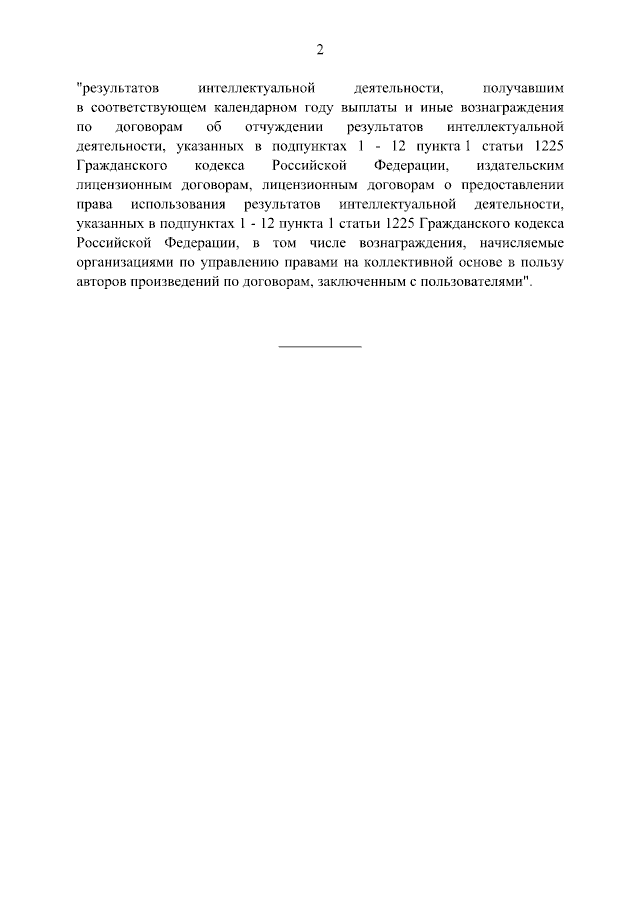 2

"результатов интеллектуальной деятельности, получавшим в соответствующем календарном году выплаты и иные вознаграждения по договорам об отчуждении результатов интеллектуальной деятельности, указанных в подпунктах 1 - 12 пункта 1 статьи 1225 Гражданского кодекса Российской Федерации, издательским лицензионным договорам, лицензионным договорам о предоставлении права использования результатов интеллектуальной деятельности, указанных в подпунктах 1 - 12 пункта 1 статьи 1225 Гражданского кодекса Российской Федерации, в том числе вознаграждения, начисляемые организациями по управлению правами на коллективной основе в пользу авторов произведений по договорам, заключенным с пользователями".